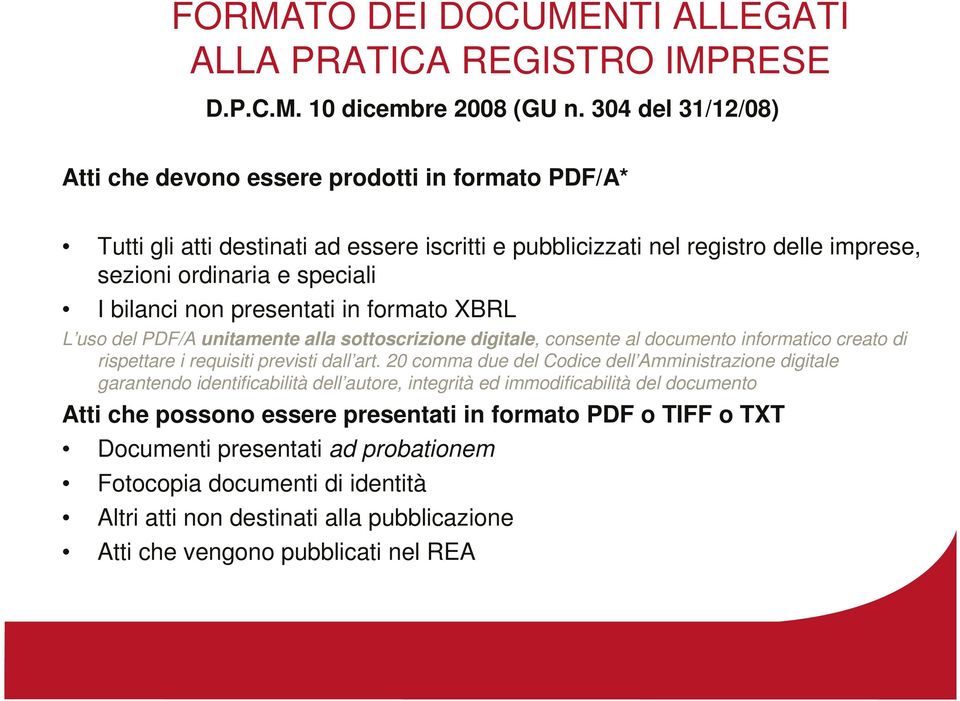 FORMATO DEI DOCUMENTI ALLEGATI ALLA PRATICA REGISTRO IMPRESE

D.P.C.M. 10 dicembre 2008 (GU n. 304 del 31/12/08)

Atti che devono essere prodotti in formato PDF/A*

• Tutti gli atti destinati ad essere iscritti e pubblicizzati nel registro delle imprese, sezioni ordinaria e speciali
• I bilanci non presentati in formato XBRL

L'uso del PDF/A unitamente alla sottoscrizione digitale, consente al documento informatico creato di rispettare i requisiti previsti dall'art. 20 comma due del Codice dell'Amministrazione digitale garantendo identificabilità dell'autore, integrità ed immodificabilità del documento

Atti che possono essere presentati in formato PDF o TIFF o TXT
• Documenti presentati ad probationem
• Fotocopia documenti di identità
• Altri atti non destinati alla pubblicazione
• Atti che vengono pubblicati nel REA